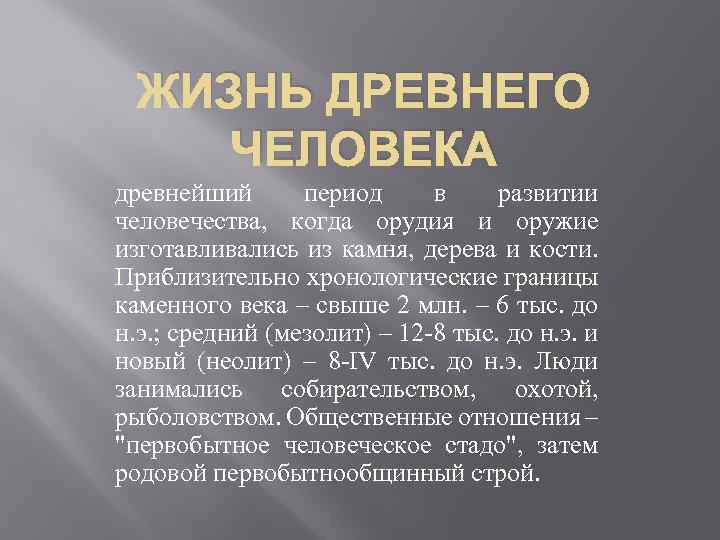 ЖИЗНЬ ДРЕВНЕГО ЧЕЛОВЕКА

древнейший период в развитии человечества, когда орудия и оружие изготавливались из камня, дерева и кости. Приблизительно хронологические границы каменного века – свыше 2 млн. – 6 тыс. до н.э.; средний (мезолит) – 12-8 тыс. до н.э. и новый (неолит) – 8-IV тыс. до н.э. Люди занимались собирательством, охотой, рыболовством. Общественные отношения – "первобытное человеческое стадо", затем родовой первобытнообщинный строй.